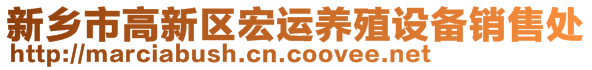 新乡市高新区宏运养殖设备销售处
http://marciabush.cn.coovee.net